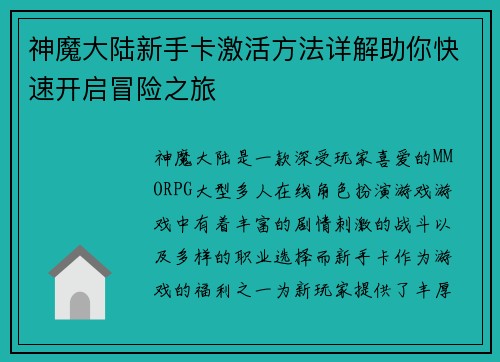 神魔大陆新手卡激活方法详解助你快速开启冒险之旅

神魔大陆是一款深受玩家喜爱的MMORPG大型多人在线角色扮演游戏游戏中有着丰富的剧情刺激的战斗以及多样的职业选择而新手卡作为游戏的福利之一为新玩家提供了丰厚